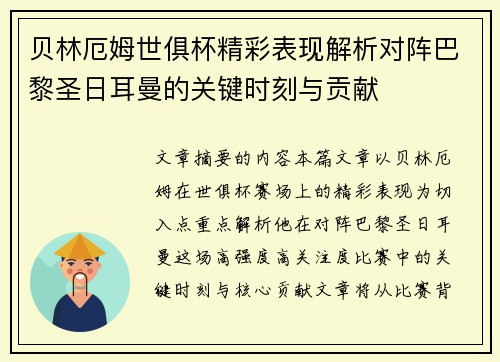 贝林厄姆世俱杯精彩表现解析对阵巴黎圣日耳曼的关键时刻与贡献

文章摘要的内容本篇文章以贝林厄姆在世俱杯赛场上的精彩表现为切入点重点解析他在对阵巴黎圣日耳曼这场高强度高关注度比赛中的关键时刻与核心贡献文章将从比赛背